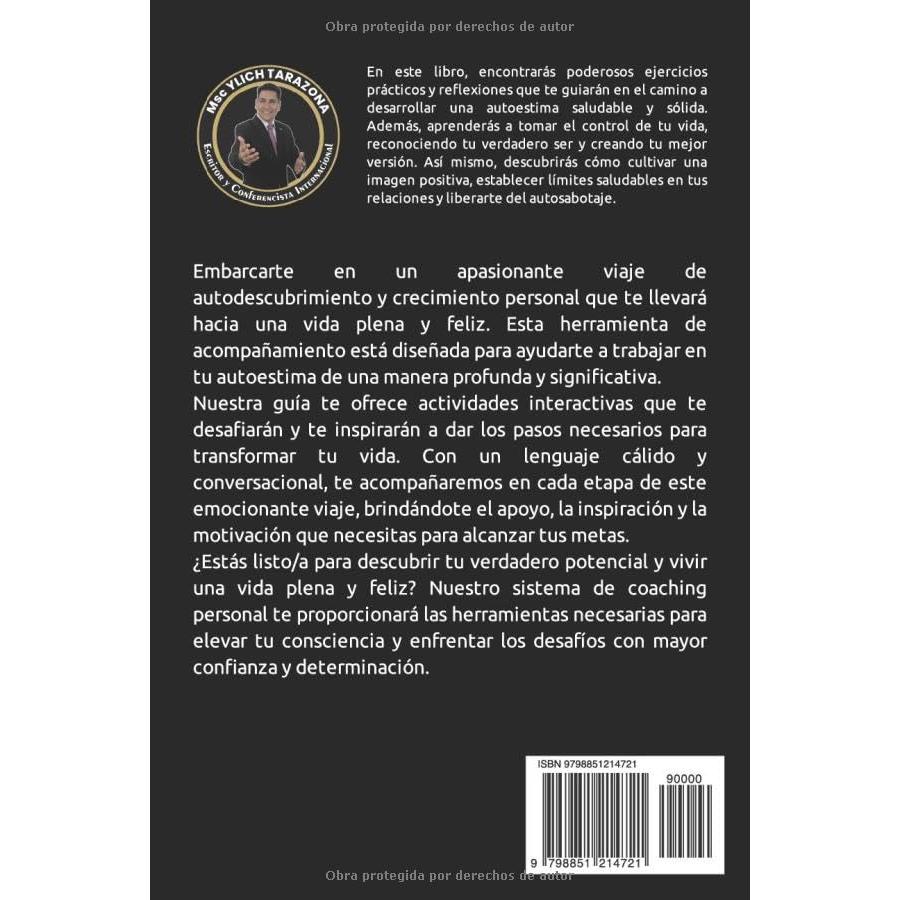 Obra protegida por derechos de autor

Msc YLICH TARAZONA
Escritor y Conferencista Internacional

En este libro, encontrarás poderosos ejercicios prácticos y reflexiones que te guiarán en el camino a desarrollar una autoestima saludable y sólida. Además, aprenderás a tomar el control de tu vida, reconociendo tu verdadero ser y creando tu mejor versión. Así mismo, descubrirás cómo cultivar una imagen positiva, establecer límites saludables en tus relaciones y liberarte del autosabotaje.

Embarcarte en un apasionante viaje de autodescubrimiento y crecimiento personal que te llevará hacia una vida plena y feliz. Esta herramienta de acompañamiento está diseñada para ayudarte a trabajar en tu autoestima de una manera profunda y significativa.
Nuestra guía te ofrece actividades interactivas que te desafiarán y te inspirarán a dar los pasos necesarios para transformar tu vida. Con un lenguaje cálido y conversacional, te acompañaremos en cada etapa de este emocionante viaje, brindándote el apoyo, la inspiración y la motivación que necesitas para alcanzar tus metas.
¿Estás listo/a para descubrir tu verdadero potencial y vivir una vida plena y feliz? Nuestro sistema de coaching personal te proporcionará las herramientas necesarias para elevar tu consciencia y enfrentar los desafíos con mayor confianza y determinación.

ISBN 9798851214721
90000
9 798851 214721

Obra protegida por derechos de autor